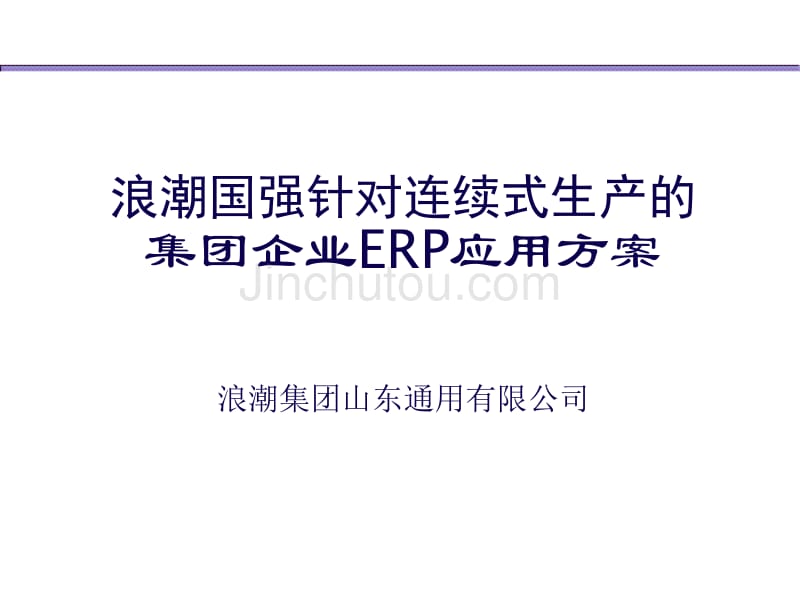 浪潮国强针对连续式生产的
集团企业ERP应用方案

Jinchutou.com

浪潮集团山东通用有限公司